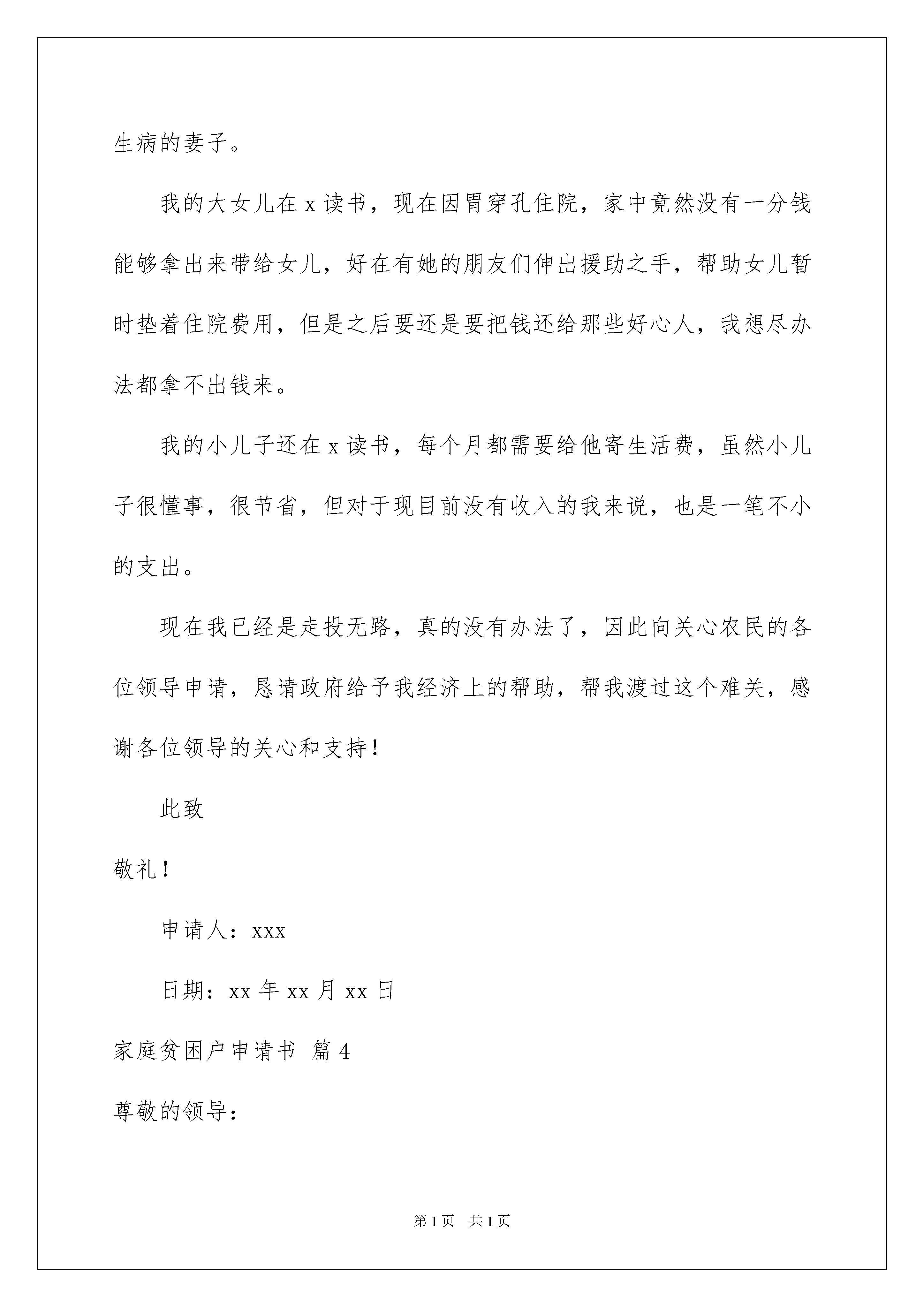 生病的妻子。

我的大女儿在 x 读书，现在因胃穿孔住院，家中竟然没有一分钱能够拿出来带给女儿，好在有她的朋友们伸出援助之手，帮助女儿暂时垫着住院费用，但是之后要还是要把钱还给那些好心人，我想尽办法都拿不出钱来。

我的小儿子还在 x 读书，每个月都需要给他寄生活费，虽然小儿子很懂事，很节省，但对于现目前没有收入的我来说，也是一笔不小的支出。

现在我已经是走投无路，真的没有办法了，因此向关心农民的各位领导申请，恳请政府给予我经济上的帮助，帮我渡过这个难关，感谢各位领导的关心和支持！

此致

敬礼！

申请人：xxx

日期：xx 年 xx 月 xx 日

家庭贫困户申请书 篇 4

尊敬的领导：

第 1 页 共 1 页